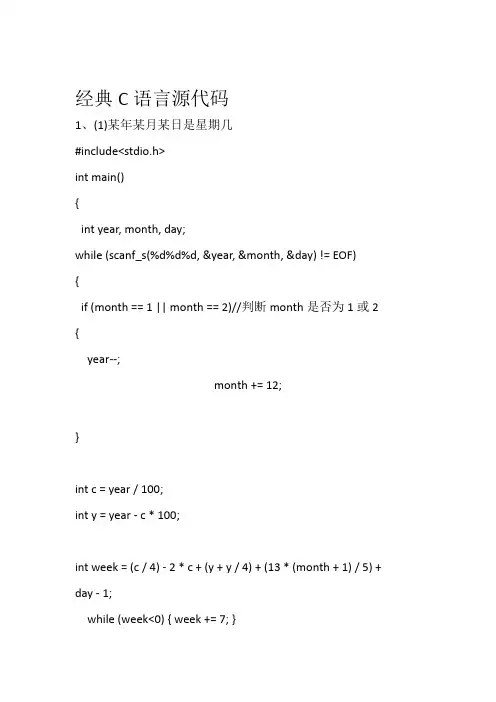 经典 C 语言源代码

1、(1)某年某月某日是星期几

#include<stdio.h>

int main()

{

int year, month, day;

while (scanf_s(%d%d%d, &year, &month, &day) != EOF)

{

if (month == 1 || month == 2)//判断 month 是否为 1 或 2

{

year--;

month += 12;

}

int c = year / 100;

int y = year - c * 100;

int week = (c / 4) - 2 * c + (y + y / 4) + (13 * (month + 1) / 5) + day - 1;

while (week<0) { week += 7; }